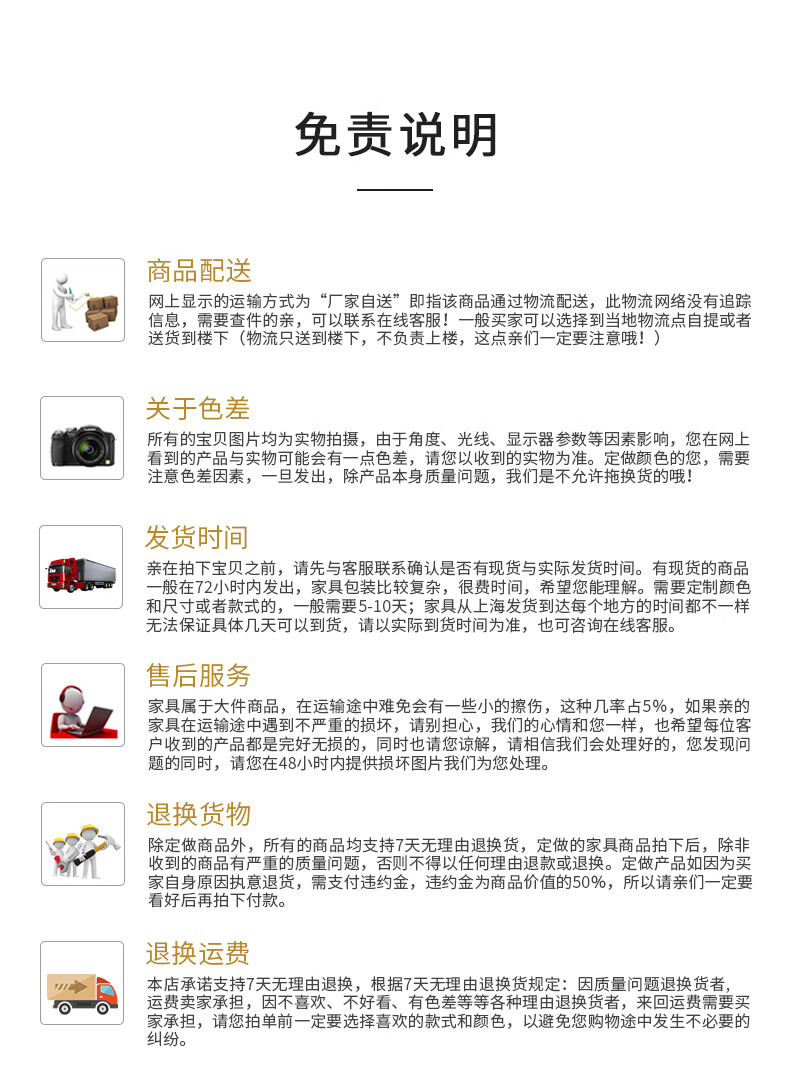 免责说明

商品配送
网上显示的运输方式为“厂家自送”即指该商品通过物流配送，此物流网络没有追踪信息，需要查件的亲，可以联系在线客服！一般买家可以选择到当地物流点自提或者送货到楼下（物流只送到楼下，不负责上楼，这点亲们一定要注意哦！）

关于色差
所有的宝贝图片均为实物拍摄，由于角度、光线、显示器参数等因素影响，您在网上看到的产品与实物可能会有一点色差，请您以收到的实物为准。定做颜色的您，需要注意色差因素，一旦发出，除产品本身质量问题，我们是不允许拖换货的哦！

发货时间
亲在拍下宝贝之前，请先与客服联系确认是否有现货与实际发货时间。有现货的商品一般在72小时内发出，家具包装比较复杂，很费时间，希望您能理解。需要定制颜色和尺寸或者款式的，一般需要5-10天；家具从上海发货到达每个地方的时间都不一样无法保证具体几天可以到货，请以实际到货时间为准，也可咨询在线客服。

售后服务
家具属于大件商品，在运输途中难免会有一些小的擦伤，这种几率占5%，如果亲的家具在运输途中遇到不严重的损坏，请别担心，我们的心情和您一样，也希望每位客户收到的产品都是完好无损的，同时也请您谅解，请相信我们会处理好的，您发现问题的同时，请您在48小时内提供损坏图片我们为您处理。

退换货物
除定做商品外，所有的商品均支持7天无理由退换货，定做的家具商品拍下后，除非收到的商品有严重的质量问题，否则不得以任何理由退款或退换。定做产品如因为买家自身原因执意退货，需支付违约金，违约金为商品价值的50%，所以请亲们一定要看好后再拍下付款。

退换运费
本店承诺支持7天无理由退换，根据7天无理由退换货规定：因质量问题退换货者，运费卖家承担，因不喜欢、不好看、有色差等等各种理由退换货者，来回运费需要买家承担，请您拍单前一定要选择喜欢的款式和颜色，以避免您购物途中发生不必要的纠纷。